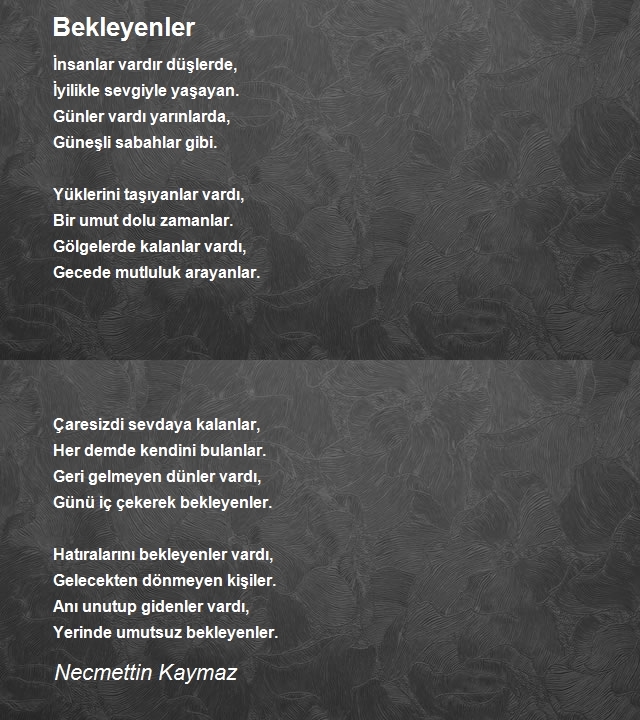 Bekleyenler

İnsanlar vardır düşlerde,
İyilikle sevgiyle yaşayan.
Günler vardı yarınlarda,
Güneşli sabahlar gibi.

Yüklerini taşıyanlar vardı,
Bir umut dolu zamanlar.
Gölgelerde kalanlar vardı,
Gecede mutluluk arayanlar.

Çaresizdi sevdaya kalanlar,
Her demde kendini bulanlar.
Geri gelmeyen dünler vardı,
Günü iç çekerek bekleyenler.

Hatıralarını bekleyenler vardı,
Gelecekten dönmeyen kişiler.
Anı unutup gidenler vardı,
Yerinde umutsuz bekleyenler.

Necmettin Kaymaz